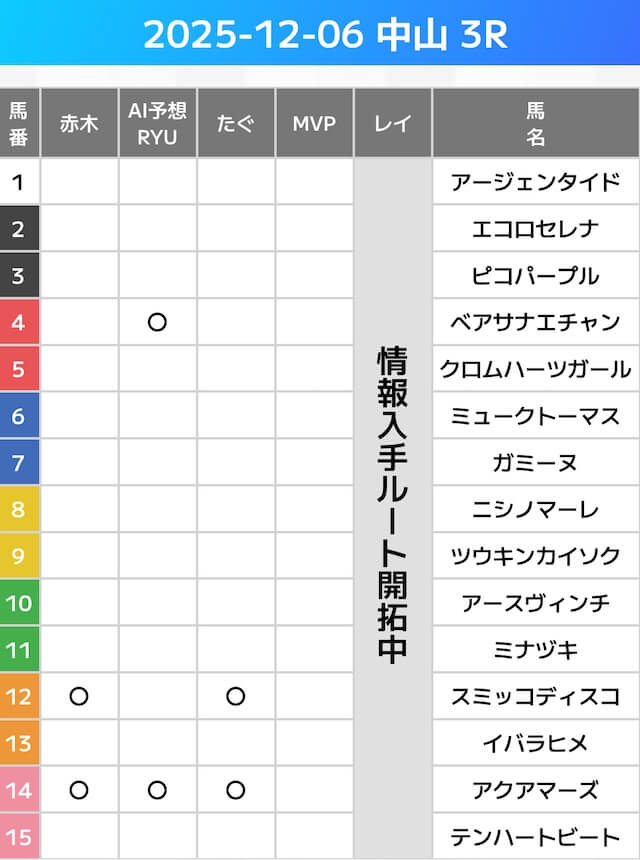 2025-12-06 中山 3R

| 馬番 | 赤木 | AI予想 RYU | たぐ | MVP | レイ | 馬名 |
|---|---|---|---|---|---|---|
| 1 | | | | | 情報入手ルート開拓中 | アージェンタイド |
| 2 | | | | | | エコロセレナ |
| 3 | | | | | | ピコパープル |
| 4 | | ○ | | | | ベアサナエチャン |
| 5 | | | | | | クロムハーツガール |
| 6 | | | | | | ミュークトーマス |
| 7 | | | | | | ガミーヌ |
| 8 | | | | | | ニシノマーレ |
| 9 | | | | | | ツウキンカイソク |
| 10 | | | | | | アースヴィンチ |
| 11 | | | | | | ミナヅキ |
| 12 | ○ | | ○ | | | スミッコディスコ |
| 13 | | | | | | イバラヒメ |
| 14 | ○ | ○ | ○ | | | アクアマーズ |
| 15 | | | | | | テンハートビート |